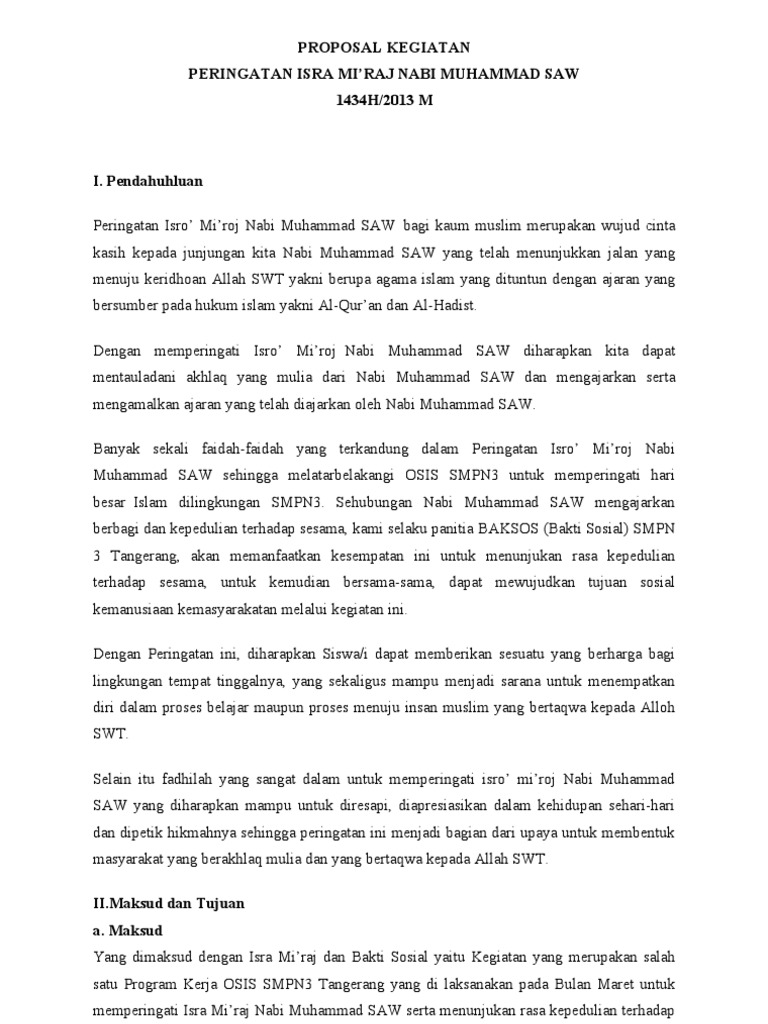 PROPOSAL KEGIATAN
PERINGATAN ISRA MI'RAJ NABI MUHAMMAD SAW
1434H/2013 M

I. Pendahuhluan

Peringatan Isro' Mi'roj Nabi Muhammad SAW bagi kaum muslim merupakan wujud cinta kasih kepada junjungan kita Nabi Muhammad SAW yang telah menunjukkan jalan yang menuju keridhoan Allah SWT yakni berupa agama islam yang dituntun dengan ajaran yang bersumber pada hukum islam yakni Al-Qur'an dan Al-Hadist.

Dengan memperingati Isro' Mi'roj Nabi Muhammad SAW diharapkan kita dapat mentauladani akhlaq yang mulia dari Nabi Muhammad SAW dan mengajarkan serta mengamalkan ajaran yang telah diajarkan oleh Nabi Muhammad SAW.

Banyak sekali faidah-faidah yang terkandung dalam Peringatan Isro' Mi'roj Nabi Muhammad SAW sehingga melatarbelakangi OSIS SMPN3 untuk memperingati hari besar Islam dilingkungan SMPN3. Sehubungan Nabi Muhammad SAW mengajarkan berbagi dan kepedulian terhadap sesama, kami selaku panitia BAKSOS (Bakti Sosial) SMPN 3 Tangerang, akan memanfaatkan kesempatan ini untuk menunjukan rasa kepedulian terhadap sesama, untuk kemudian bersama-sama, dapat mewujudkan tujuan sosial kemanusiaan kemasyarakatan melalui kegiatan ini.

Dengan Peringatan ini, diharapkan Siswa/i dapat memberikan sesuatu yang berharga bagi lingkungan tempat tinggalnya, yang sekaligus mampu menjadi sarana untuk menempatkan diri dalam proses belajar maupun proses menuju insan muslim yang bertaqwa kepada Alloh SWT.

Selain itu fadhilah yang sangat dalam untuk memperingati isro' mi'roj Nabi Muhammad SAW yang diharapkan mampu untuk diresapi, diapresiasikan dalam kehidupan sehari-hari dan dipetik hikmahnya sehingga peringatan ini menjadi bagian dari upaya untuk membentuk masyarakat yang berakhlaq mulia dan yang bertaqwa kepada Allah SWT.

II.Maksud dan Tujuan
a. Maksud
Yang dimaksud dengan Isra Mi'raj dan Bakti Sosial yaitu Kegiatan yang merupakan salah satu Program Kerja OSIS SMPN3 Tangerang yang di laksanakan pada Bulan Maret untuk memperingati Isra Mi'raj Nabi Muhammad SAW serta menunjukan rasa kepedulian terhadap